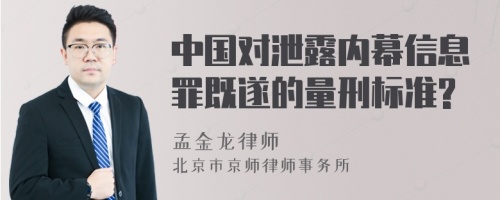 中国对泄露内幕信息罪既遂的量刑标准?

孟金龙律师
北京市京师律师事务所